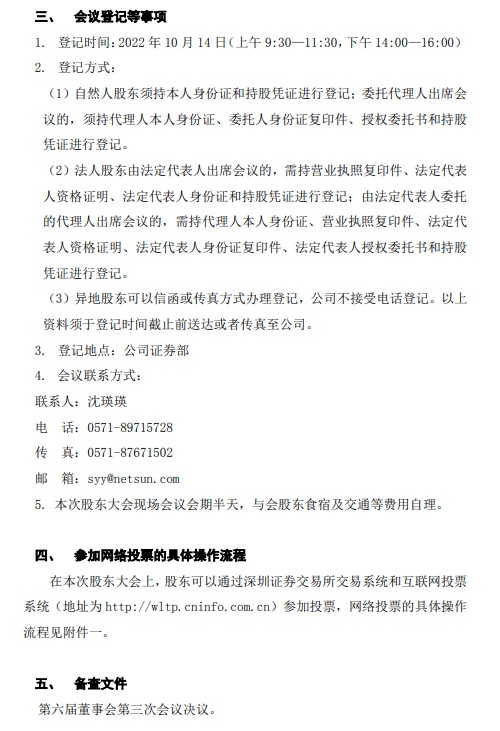 三、 会议登记等事项

1. 登记时间：2022年10月14日（上午9:30—11:30，下午14:00—16:00）

2. 登记方式：

（1）自然人股东须持本人身份证和持股凭证进行登记；委托代理人出席会议的，须持代理人本人身份证、委托人身份证复印件、授权委托书和持股凭证进行登记。

（2）法人股东由法定代表人出席会议的，需持营业执照复印件、法定代表人资格证明、法定代表人身份证和持股凭证进行登记；由法定代表人委托的代理人出席会议的，需持代理人本人身份证、营业执照复印件、法定代表人资格证明、法定代表人身份证复印件、法定代表人授权委托书和持股凭证进行登记。

（3）异地股东可以信函或传真方式办理登记，公司不接受电话登记。以上资料须于登记时间截止前送达或者传真至公司。

3. 登记地点：公司证券部

4. 会议联系方式：

联系人：沈瑛瑛

电 话：0571-89715728

传 真：0571-87671502

邮 箱：syy@netsun.com

5. 本次股东大会现场会议会期半天，与会股东食宿及交通等费用自理。

四、 参加网络投票的具体操作流程

在本次股东大会上，股东可以通过深圳证券交易所交易系统和互联网投票系统（地址为http://wltp.cninfo.com.cn）参加投票，网络投票的具体操作流程见附件一。

五、 备查文件

第六届董事会第三次会议决议。